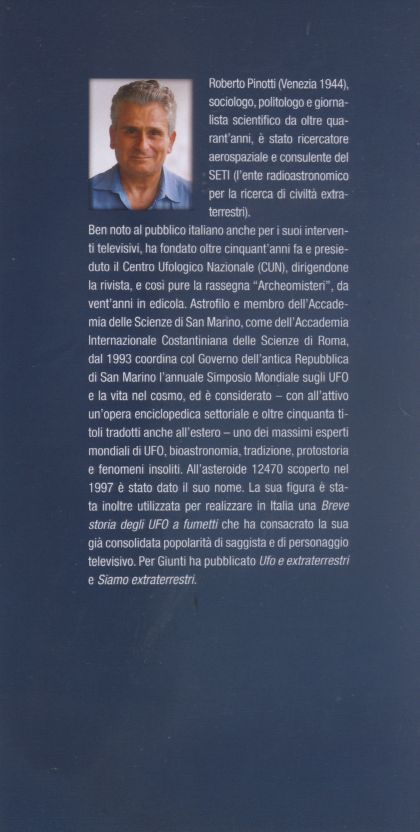 Roberto Pinotti (Venezia 1944), sociologo, politologo e giornalista scientifico da oltre quarant'anni, è stato ricercatore aerospaziale e consulente del SETI (l'ente radioastronomico per la ricerca di civiltà extraterrestri).

Ben noto al pubblico italiano anche per i suoi interventi televisivi, ha fondato oltre cinquant'anni fa e presieduto il Centro Ufologico Nazionale (CUN), dirigendone la rivista, e così pure la rassegna "Archeomisteri", da vent'anni in edicola. Astrofilo e membro dell'Accademia delle Scienze di San Marino, come dell'Accademia Internazionale Costantiniana delle Scienze di Roma, dal 1993 coordina col Governo dell'antica Repubblica di San Marino l'annuale Simposio Mondiale sugli UFO e la vita nel cosmo, ed è considerato – con all'attivo un'opera enciclopedica settoriale e oltre cinquanta titoli tradotti anche all'estero – uno dei massimi esperti mondiali di UFO, bioastronomia, tradizione, protostoria e fenomeni insoliti. All'asteroide 12470 scoperto nel 1997 è stato dato il suo nome. La sua figura è stata inoltre utilizzata per realizzare in Italia una Breve storia degli UFO a fumetti che ha consacrato la sua già consolidata popolarità di saggista e di personaggio televisivo. Per Giunti ha pubblicato Ufo e extraterrestri e Siamo extraterrestri.